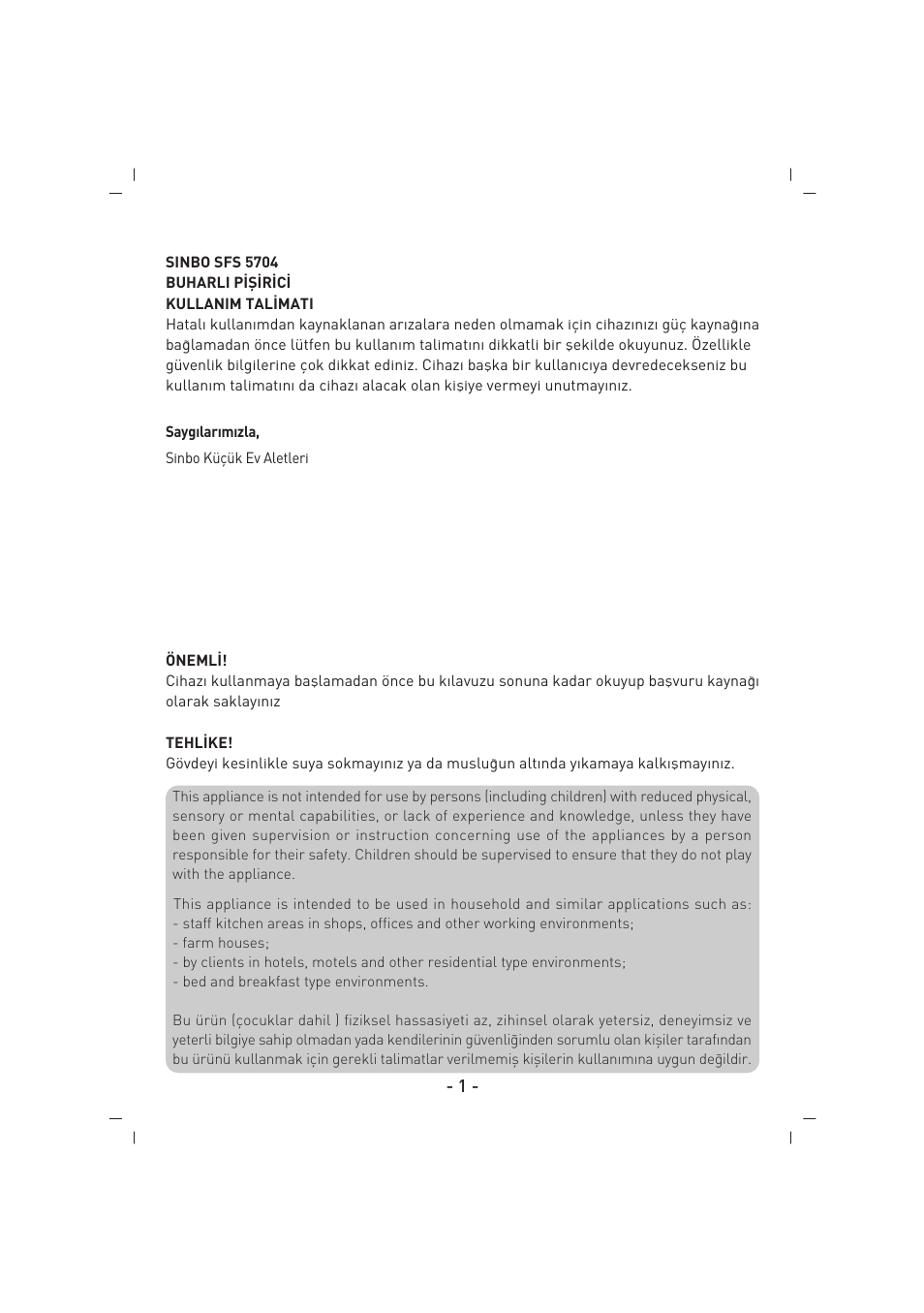 SINBO SFS 5704
BUHARLI PİŞİRİCİ
KULLANIM TALİMATI
Hatalı kullanımdan kaynaklanan arızalara neden olmamak için cihazınızı güç kaynağına bağlamadan önce lütfen bu kullanım talimatını dikkatli bir şekilde okuyunuz. Özellikle güvenlik bilgilerine çok dikkat ediniz. Cihazı başka bir kullanıcıya devredecekseniz bu kullanım talimatını da cihazı alacak olan kişiye vermeyi unutmayınız.

Saygılarımızla,

Sinbo Küçük Ev Aletleri

ÖNEMLİ!
Cihazı kullanmaya başlamadan önce bu kılavuzu sonuna kadar okuyup başvuru kaynağı olarak saklayınız

TEHLİKE!
Gövdeyi kesinlikle suya sokmayınız ya da musluğun altında yıkamaya kalkışmayınız.

This appliance is not intended for use by persons (including children) with reduced physical, sensory or mental capabilities, or lack of experience and knowledge, unless they have been given supervision or instruction concerning use of the appliances by a person responsible for their safety. Children should be supervised to ensure that they do not play with the appliance.

This appliance is intended to be used in household and similar applications such as:
- staff kitchen areas in shops, offices and other working environments;
- farm houses;
- by clients in hotels, motels and other residential type environments;
- bed and breakfast type environments.

Bu ürün (çocuklar dahil ) fiziksel hassasiyeti az, zihinsel olarak yetersiz, deneyimsiz ve yeterli bilgiye sahip olmadan yada kendilerinin güvenliğinden sorumlu olan kişiler tarafından bu ürünü kullanmak için gerekli talimatlar verilmemiş kişilerin kullanımına uygun değildir.

- 1 -